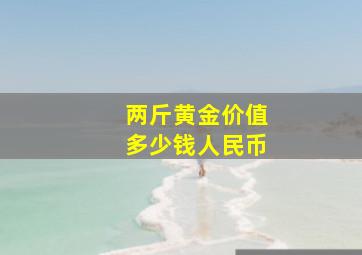 两斤黄金价值
多少钱人民币